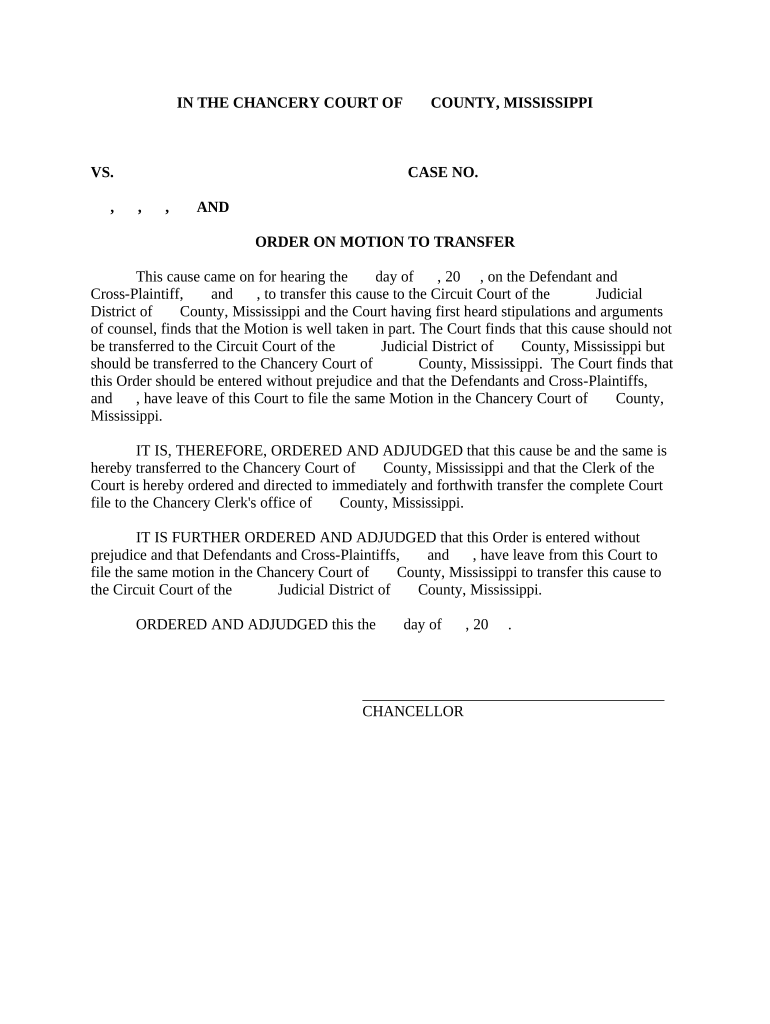 IN THE CHANCERY COURT OF COUNTY, MISSISSIPPI

VS. CASE NO.

, , , AND

ORDER ON MOTION TO TRANSFER

This cause came on for hearing the day of , 20 , on the Defendant and Cross-Plaintiff, and , to transfer this cause to the Circuit Court of the Judicial District of County, Mississippi and the Court having first heard stipulations and arguments of counsel, finds that the Motion is well taken in part. The Court finds that this cause should not be transferred to the Circuit Court of the Judicial District of County, Mississippi but should be transferred to the Chancery Court of County, Mississippi. The Court finds that this Order should be entered without prejudice and that the Defendants and Cross-Plaintiffs, and , have leave of this Court to file the same Motion in the Chancery Court of County, Mississippi.

IT IS, THEREFORE, ORDERED AND ADJUDGED that this cause be and the same is hereby transferred to the Chancery Court of County, Mississippi and that the Clerk of the Court is hereby ordered and directed to immediately and forthwith transfer the complete Court file to the Chancery Clerk's office of County, Mississippi.

IT IS FURTHER ORDERED AND ADJUDGED that this Order is entered without prejudice and that Defendants and Cross-Plaintiffs, and , have leave from this Court to file the same motion in the Chancery Court of County, Mississippi to transfer this cause to the Circuit Court of the Judicial District of County, Mississippi.

ORDERED AND ADJUDGED this the day of , 20 .

CHANCELLOR